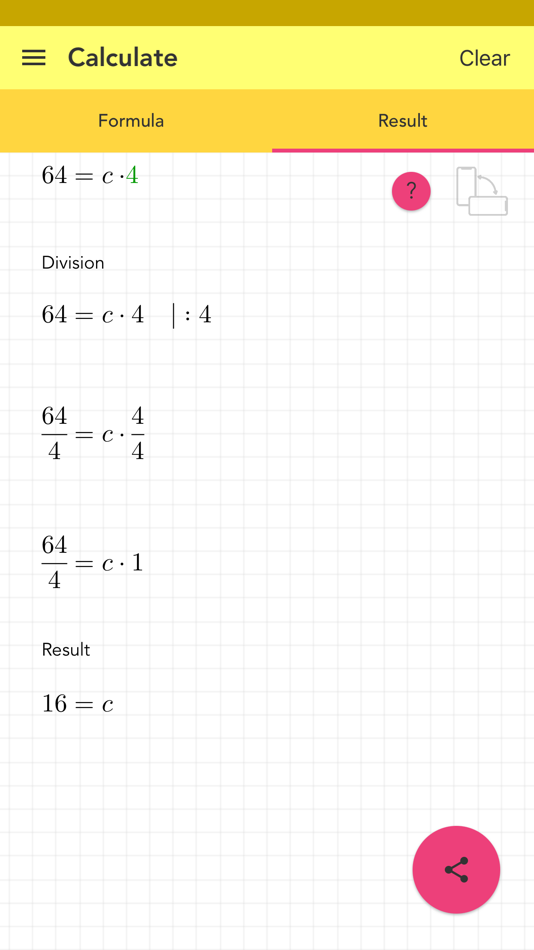 Calculate

Clear

Formula

Result

$64 = c \cdot 4$

?

Division

$64 = c \cdot 4 \quad | : 4$

$\frac{64}{4} = c \cdot \frac{4}{4}$

$\frac{64}{4} = c \cdot 1$

Result

$16 = c$